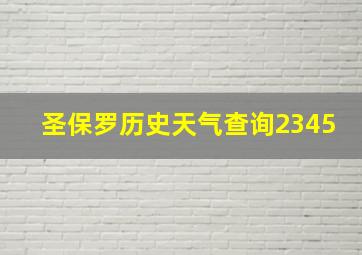 圣保罗历史天气查询2345